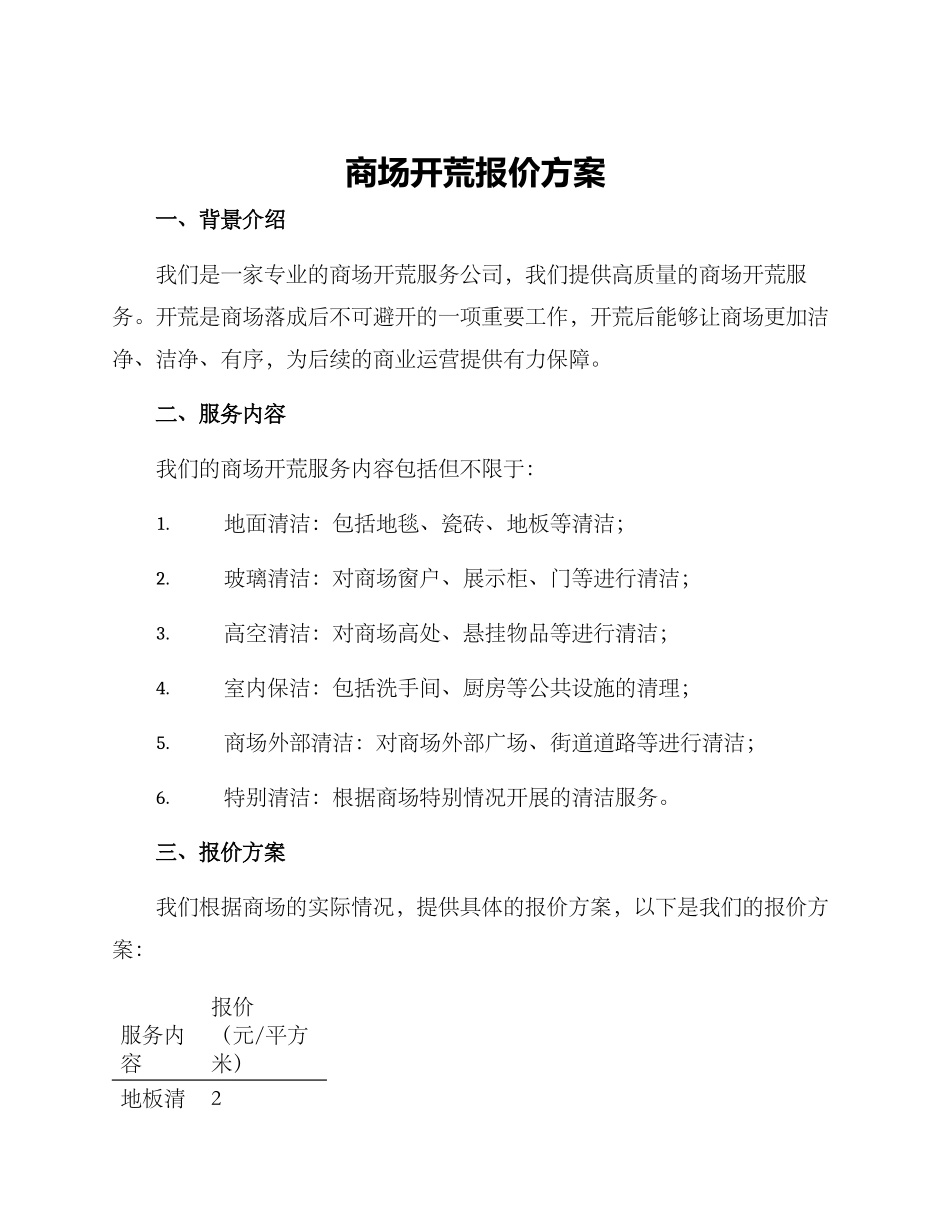 商场开荒报价方案

一、背景介绍

我们是一家专业的商场开荒服务公司，我们提供高质量的商场开荒服务。开荒是商场落成后不可避开的一项重要工作，开荒后能够让商场更加洁净、洁净、有序，为后续的商业运营提供有力保障。

二、服务内容

我们的商场开荒服务内容包括但不限于：

1. 地面清洁：包括地毯、瓷砖、地板等清洁；

2. 玻璃清洁：对商场窗户、展示柜、门等进行清洁；

3. 高空清洁：对商场高处、悬挂物品等进行清洁；

4. 室内保洁：包括洗手间、厨房等公共设施的清理；

5. 商场外部清洁：对商场外部广场、街道道路等进行清洁；

6. 特别清洁：根据商场特别情况开展的清洁服务。

三、报价方案

我们根据商场的实际情况，提供具体的报价方案，以下是我们的报价方案：

| 服务内容 | 报价（元/平方米） |
|---|---|
| 地板清 | 2 |